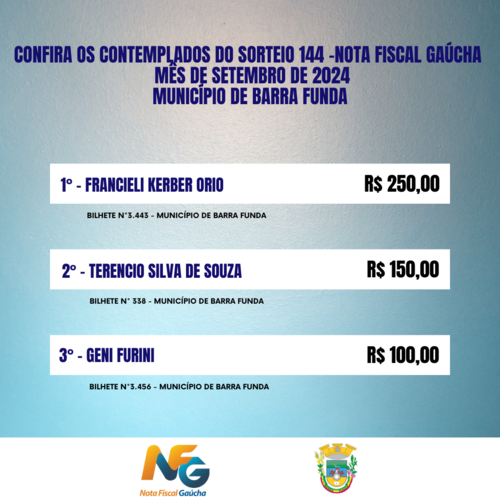 CONFIRA OS CONTEMPLADOS DO SORTEIO 144 -NOTA FISCAL GAÚCHA
MÊS DE SETEMBRO DE 2024
MUNICÍPIO DE BARRA FUNDA

1° - FRANCIELI KERBER ORIO R$ 250,00

BILHETE N°3.443 - MUNICÍPIO DE BARRA FUNDA

2° - TERENCIO SILVA DE SOUZA R$ 150,00

BILHETE N° 338 - MUNICÍPIO DE BARRA FUNDA

3° - GENI FURINI R$ 100,00

BILHETE N°3.456 - MUNICÍPIO DE BARRA FUNDA

NFG
Nota Fiscal Gaúcha